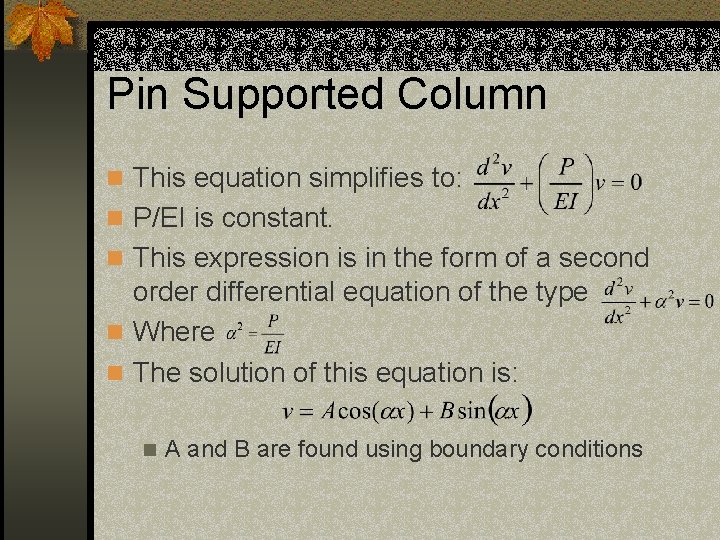 Pin Supported Column

This equation simplifies to: $\frac{d^2v}{dx^2}+\left(\frac{P}{EI}\right)v=0$

P/EI is constant.

This expression is in the form of a second order differential equation of the type $\frac{d^2v}{dx^2}+\alpha^2v=0$

Where $\alpha^2=\frac{P}{EI}$

The solution of this equation is:

$v=A\cos(\alpha x)+B\sin(\alpha x)$

A and B are found using boundary conditions